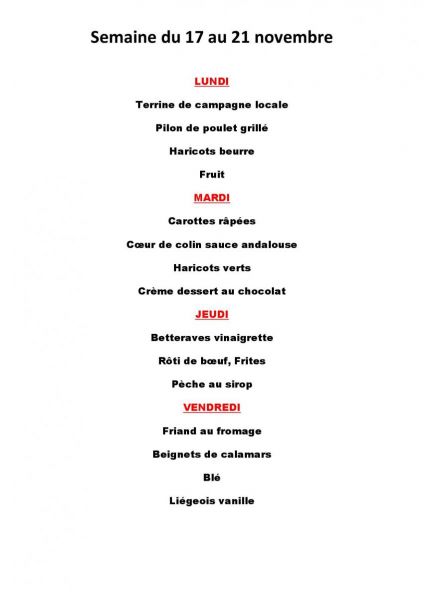 Semaine du 17 au 21 novembre

LUNDI

Terrine de campagne locale

Pilon de poulet grillé

Haricots beurre

Fruit

MARDI

Carottes râpées

Cœur de colin sauce andalouse

Haricots verts

Crème dessert au chocolat

JEUDI

Betteraves vinaigrette

Rôti de bœuf, Frites

Pèche au sirop

VENDREDI

Friand au fromage

Beignets de calamars

Blé

Liégeois vanille